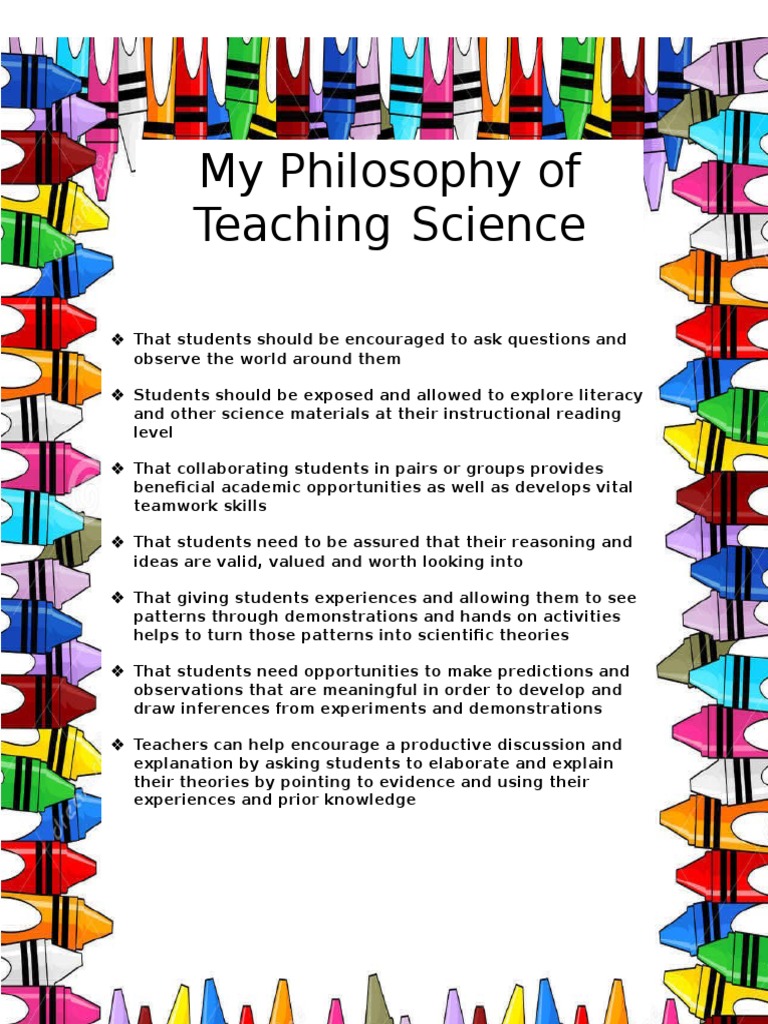 My Philosophy of Teaching Science

❖ That students should be encouraged to ask questions and observe the world around them

❖ Students should be exposed and allowed to explore literacy and other science materials at their instructional reading level

❖ That collaborating students in pairs or groups provides beneficial academic opportunities as well as develops vital teamwork skills

❖ That students need to be assured that their reasoning and ideas are valid, valued and worth looking into

❖ That giving students experiences and allowing them to see patterns through demonstrations and hands on activities helps to turn those patterns into scientific theories

❖ That students need opportunities to make predictions and observations that are meaningful in order to develop and draw inferences from experiments and demonstrations

❖ Teachers can help encourage a productive discussion and explanation by asking students to elaborate and explain their theories by pointing to evidence and using their experiences and prior knowledge